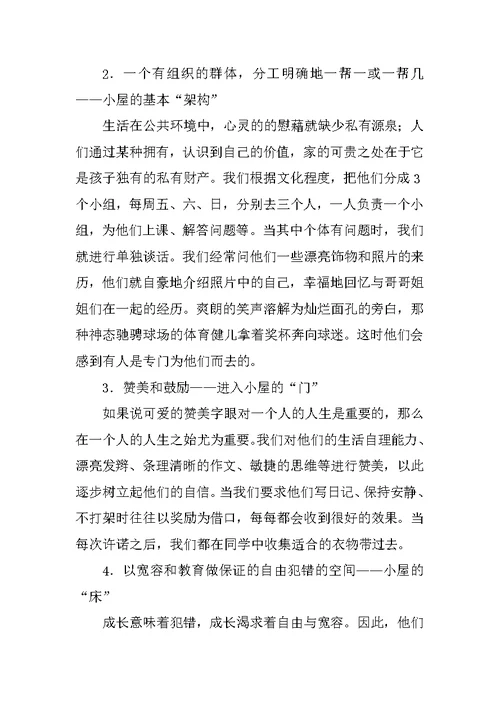 2．一个有组织的群体，分工明确地一帮一或一帮几——小屋的基本“架构”

生活在公共环境中，心灵的的慰藉就缺少私有源泉；人们通过某种拥有，认识到自己的价值，家的可贵之处在于它是孩子独有的私有财产。我们根据文化程度，把他们分成3个小组，每周五、六、日，分别去三个人，一人负责一个小组，为他们上课、解答问题等。当其中个体有问题时，我们就进行单独谈话。我们经常问他们一些漂亮饰物和照片的来历，他们就自豪地介绍照片中的自己，幸福地回忆与哥哥姐姐们在一起的经历。爽朗的笑声溶解为灿烂面孔的旁白，那种神态驰骋球场的体育健儿拿着奖杯奔向球迷。这时他们会感到有人是专门为他们而去的。

3．赞美和鼓励——进入小屋的“门”

如果说可爱的赞美字眼对一个人的人生是重要的，那么在一个人的人生之始尤为重要。我们对他们的生活自理能力、漂亮发辫、条理清晰的作文、敏捷的思维等进行赞美，以此逐步树立起他们的自信。当我们要求他们写日记、保持安静、不打架时往往以奖励为借口，每每都会收到很好的效果。当每次许诺之后，我们都在同学中收集适合的衣物带过去。

4．以宽容和教育做保证的自由犯错的空间——小屋的“床”

成长意味着犯错，成长渴求着自由与宽容。因此，他们